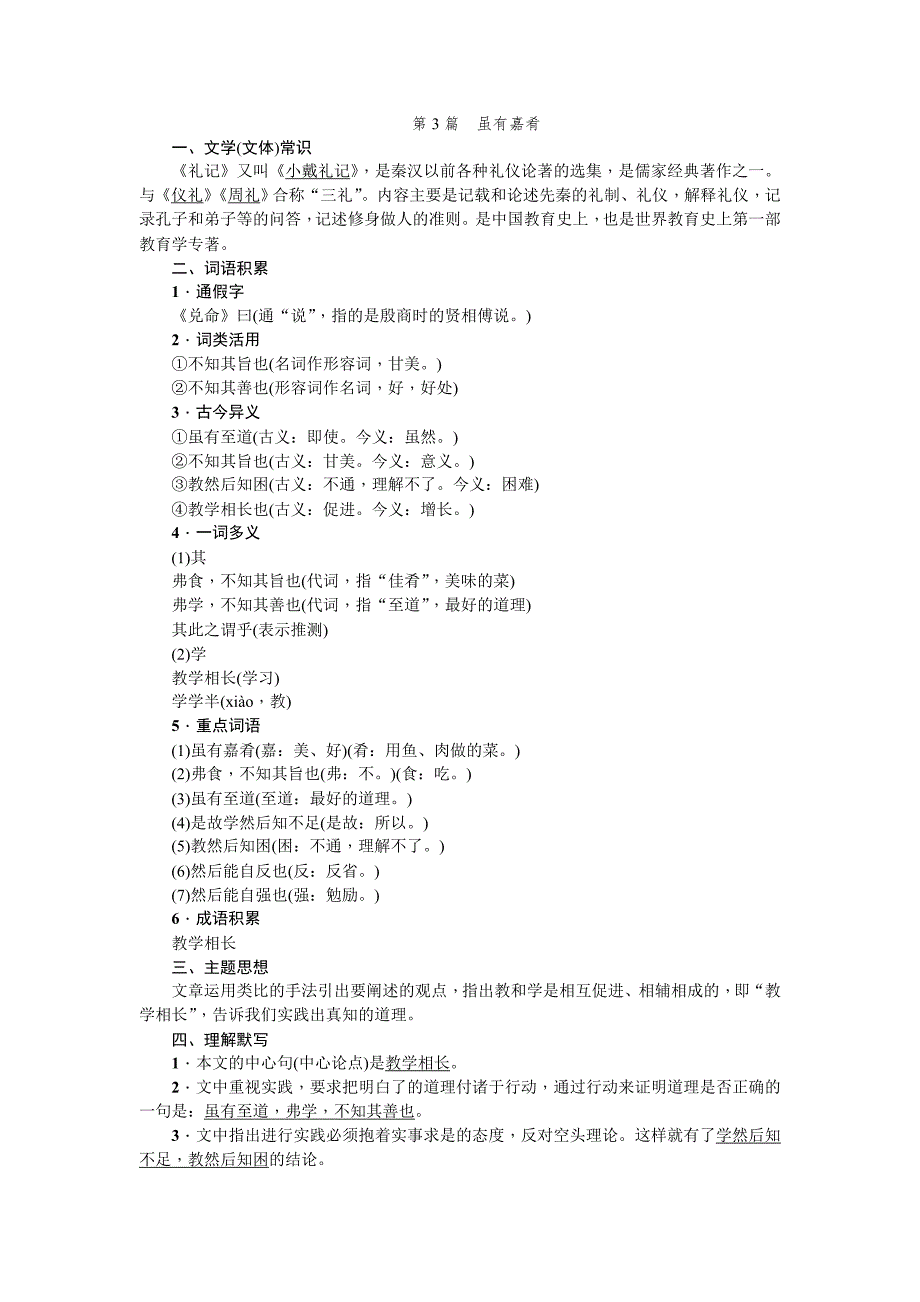 第 3 篇　虽有嘉肴

一、文学(文体)常识

《礼记》又叫《小戴礼记》，是秦汉以前各种礼仪论著的选集，是儒家经典著作之一。与《仪礼》《周礼》合称“三礼”。内容主要是记载和论述先秦的礼制、礼仪，解释礼仪，记录孔子和弟子等的问答，记述修身做人的准则。是中国教育史上，也是世界教育史上第一部教育学专著。

二、词语积累

1．通假字

《兑命》曰(通“说”，指的是殷商时的贤相傅说。)

2．词类活用

①不知其旨也(名词作形容词，甘美。)

②不知其善也(形容词作名词，好，好处)

3．古今异义

①虽有至道(古义：即使。今义：虽然。)

②不知其旨也(古义：甘美。今义：意义。)

③教然后知困(古义：不通，理解不了。今义：困难)

④教学相长也(古义：促进。今义：增长。)

4．一词多义

(1)其

弗食，不知其旨也(代词，指“佳肴”，美味的菜)

弗学，不知其善也(代词，指“至道”，最好的道理)

其此之谓乎(表示推测)

(2)学

教学相长(学习)

学学半(xiào，教)

5．重点词语

(1)虽有嘉肴(嘉：美、好)(肴：用鱼、肉做的菜。)

(2)弗食，不知其旨也(弗：不。)(食：吃。)

(3)虽有至道(至道：最好的道理。)

(4)是故学然后知不足(是故：所以。)

(5)教然后知困(困：不通，理解不了。)

(6)然后能自反也(反：反省。)

(7)然后能自强也(强：勉励。)

6．成语积累

教学相长

三、主题思想

文章运用类比的手法引出要阐述的观点，指出教和学是相互促进、相辅相成的，即“教学相长”，告诉我们实践出真知的道理。

四、理解默写

1．本文的中心句(中心论点)是教学相长。

2．文中重视实践，要求把明白了的道理付诸于行动，通过行动来证明道理是否正确的一句是：虽有至道，弗学，不知其善也。

3．文中指出进行实践必须抱着实事求是的态度，反对空头理论。这样就有了学然后知不足，教然后知困的结论。